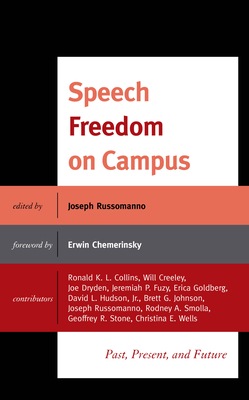 Speech Freedom on Campus

edited by Joseph Russomanno

foreword by Erwin Chemerinsky

contributors Ronald K. L. Collins, Will Creeley, Joe Dryden, Jeremiah P. Fuzy, Erica Goldberg, David L. Hudson, Jr., Brett G. Johnson, Joseph Russomanno, Rodney A. Smolla, Geoffrey R. Stone, Christina E. Wells

Past, Present, and Future